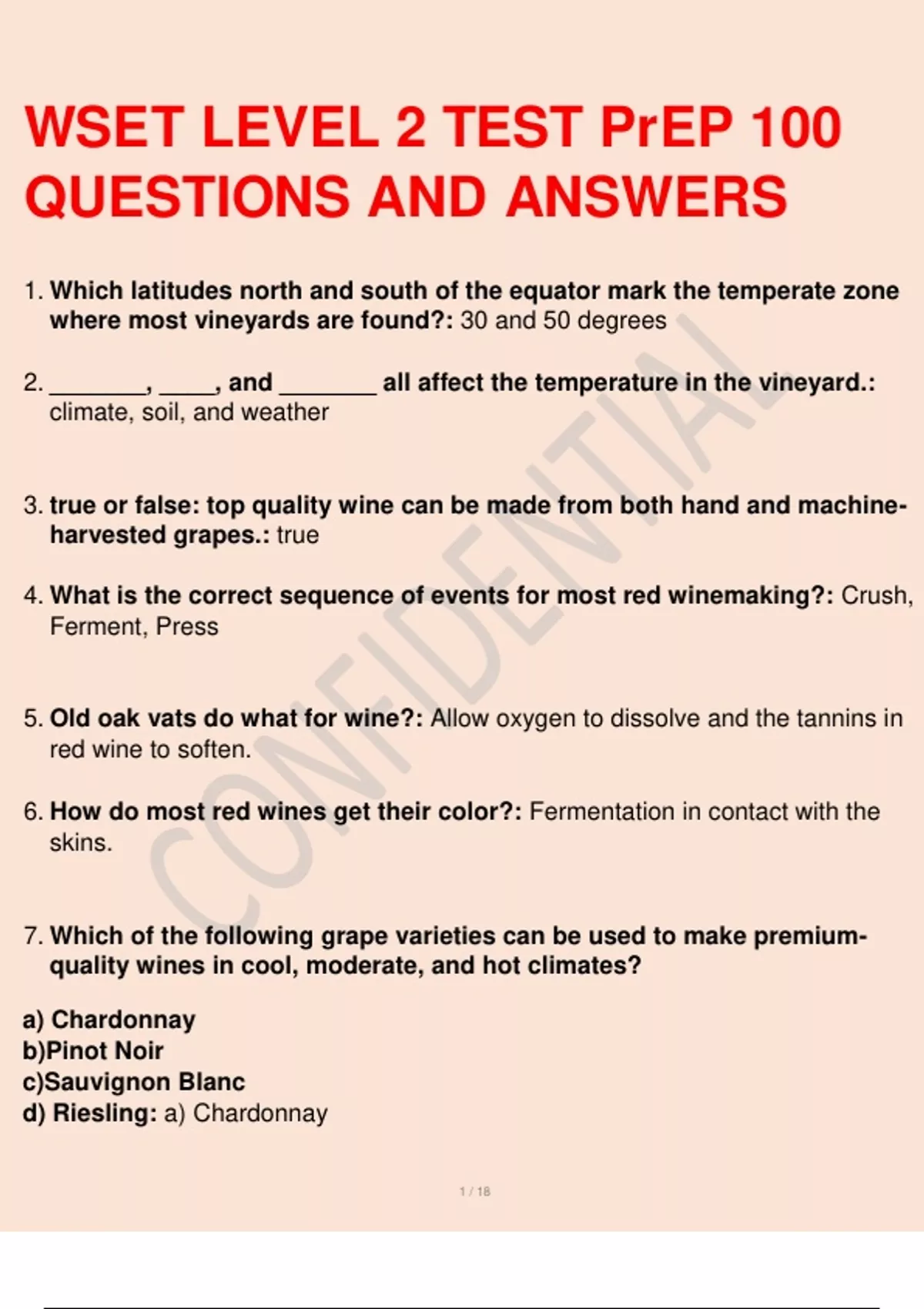 WSET LEVEL 2 TEST PrEP 100 QUESTIONS AND ANSWERS

1. Which latitudes north and south of the equator mark the temperate zone where most vineyards are found?: 30 and 50 degrees

2. ________, _____, and ________ all affect the temperature in the vineyard.: climate, soil, and weather

3. true or false: top quality wine can be made from both hand and machine-harvested grapes.: true

4. What is the correct sequence of events for most red winemaking?: Crush, Ferment, Press

5. Old oak vats do what for wine?: Allow oxygen to dissolve and the tannins in red wine to soften.

6. How do most red wines get their color?: Fermentation in contact with the skins.

7. Which of the following grape varieties can be used to make premium-quality wines in cool, moderate, and hot climates?

a) Chardonnay
b)Pinot Noir
c)Sauvignon Blanc
d) Riesling: a) Chardonnay

CONFIDENTIAL

1 / 18